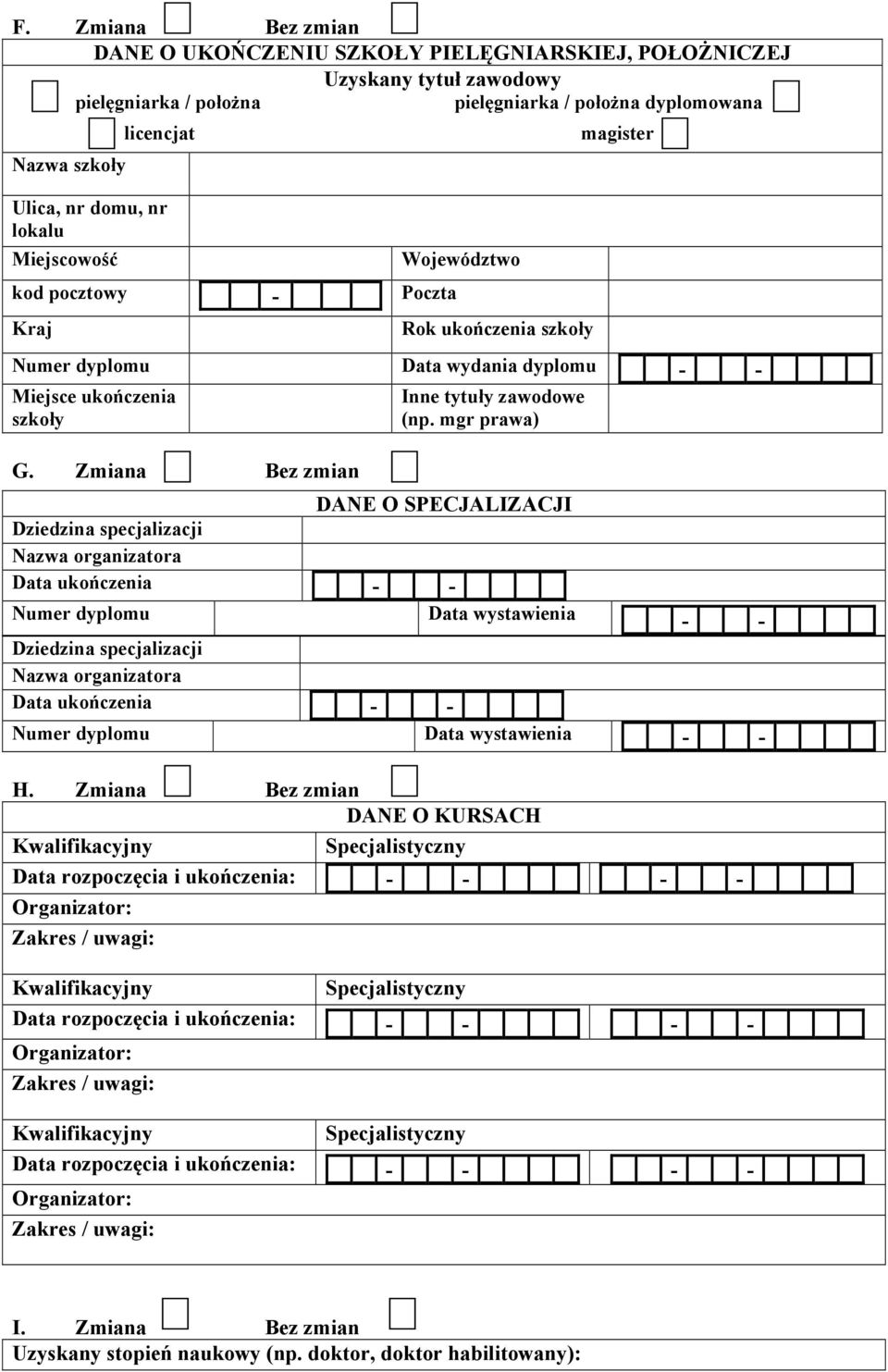 F. Zmiana Bez zmian

DANE O UKOŃCZENIU SZKOŁY PIELĘGNIARSKIEJ, POŁOŻNICZEJ

Uzyskany tytuł zawodowy

pielęgniarka / położna pielęgniarka / położna dyplomowana

licencjat magister

Nazwa szkoły

Ulica, nr domu, nr lokalu

Miejscowość Województwo

kod pocztowy - Poczta

Kraj Rok ukończenia szkoły

Numer dyplomu Data wydania dyplomu - -

Miejsce ukończenia szkoły Inne tytuły zawodowe (np. mgr prawa)

G. Zmiana Bez zmian

DANE O SPECJALIZACJI

Dziedzina specjalizacji

Nazwa organizatora

Data ukończenia - -

Numer dyplomu Data wystawienia - -

Dziedzina specjalizacji

Nazwa organizatora

Data ukończenia - -

Numer dyplomu Data wystawienia - -

H. Zmiana Bez zmian

DANE O KURSACH

Kwalifikacyjny Specjalistyczny

Data rozpoczęcia i ukończenia: - - - -

Organizator:

Zakres / uwagi:

Kwalifikacyjny Specjalistyczny

Data rozpoczęcia i ukończenia: - - - -

Organizator:

Zakres / uwagi:

Kwalifikacyjny Specjalistyczny

Data rozpoczęcia i ukończenia: - - - -

Organizator:

Zakres / uwagi:

I. Zmiana Bez zmian

Uzyskany stopień naukowy (np. doktor, doktor habilitowany):